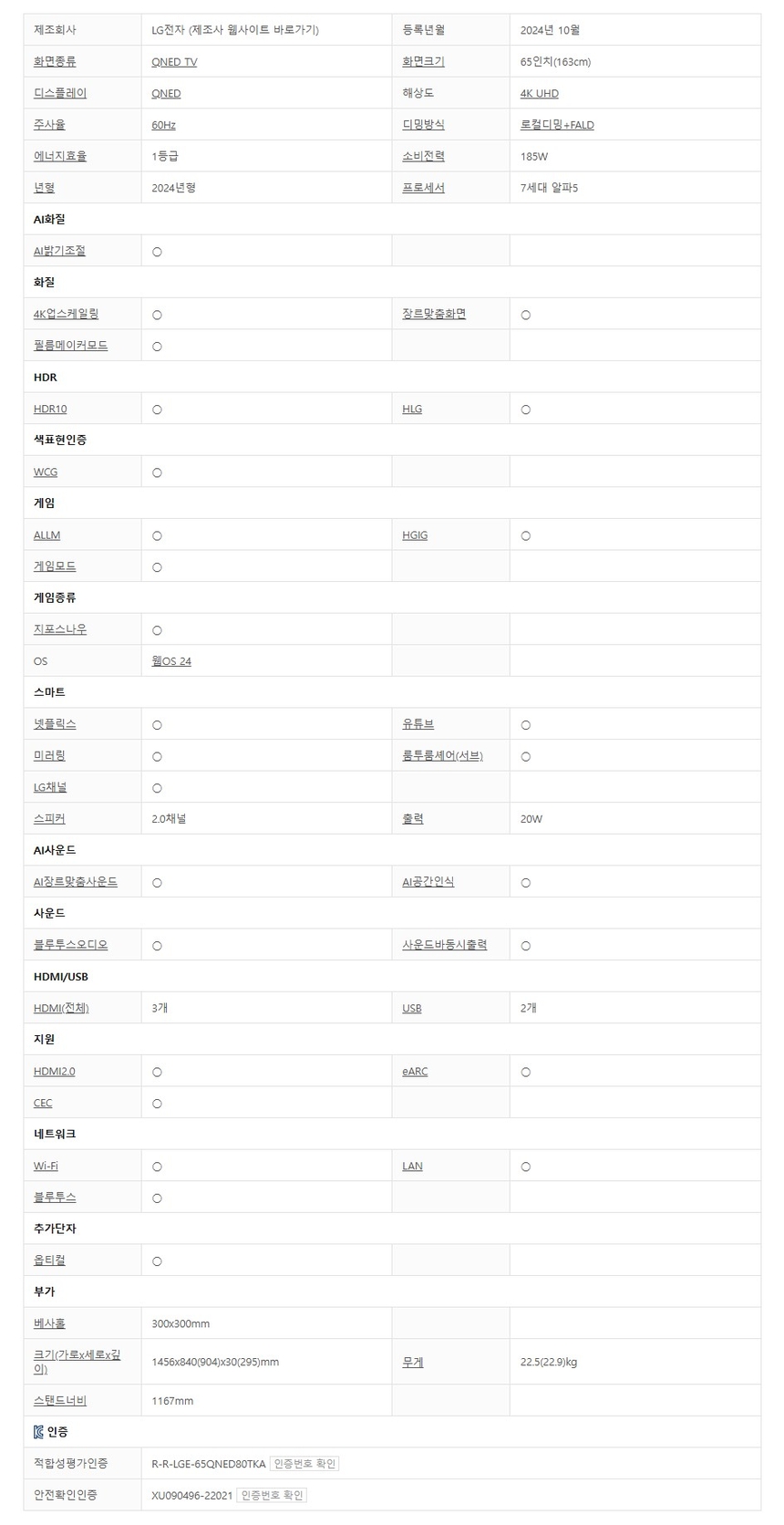 | 제조회사 | LG전자 (제조사 웹사이트 바로가기) | 등록년월 | 2024년 10월 |
|---|---|---|---|
| 화면종류 | QNED TV | 화면크기 | 65인치(163cm) |
| 디스플레이 | QNED | 해상도 | 4K UHD |
| 주사율 | 60Hz | 디밍방식 | 로컬디밍+FALD |
| 에너지효율 | 1등급 | 소비전력 | 185W |
| 년형 | 2024년형 | 프로세서 | 7세대 알파5 |
| AI화질 | | | |
| AI밝기조절 | ○ | | |
| 화질 | | | |
| 4K업스케일링 | ○ | 장르맞춤화면 | ○ |
| 필름메이커모드 | ○ | | |
| HDR | | | |
| HDR10 | ○ | HLG | ○ |
| 색표현인증 | | | |
| WCG | ○ | | |
| 게임 | | | |
| ALLM | ○ | HGIG | ○ |
| 게임모드 | ○ | | |
| 게임종류 | | | |
| 지포스나우 | ○ | | |
| OS | 웹OS 24 | | |
| 스마트 | | | |
| 넷플릭스 | ○ | 유튜브 | ○ |
| 미러링 | ○ | 룸투룸셰어(서브) | ○ |
| LG채널 | ○ | | |
| 스피커 | 2.0채널 | 출력 | 20W |
| AI사운드 | | | |
| AI장르맞춤사운드 | ○ | AI공간인식 | ○ |
| 사운드 | | | |
| 블루투스오디오 | ○ | 사운드바동시출력 | ○ |
| HDMI/USB | | | |
| HDMI(전체) | 3개 | USB | 2개 |
| 지원 | | | |
| HDMI2.0 | ○ | eARC | ○ |
| CEC | ○ | | |
| 네트워크 | | | |
| Wi-Fi | ○ | LAN | ○ |
| 블루투스 | ○ | | |
| 추가단자 | | | |
| 옵티컬 | ○ | | |
| 부가 | | | |
| 베사홀 | 300x300mm | | |
| 크기(가로x세로x깊이) | 1456x840(904)x30(295)mm | 무게 | 22.5(22.9)kg |
| 스탠드너비 | 1167mm | | |
| 인증 | | | |
| 적합성평가인증 | R-R-LGE-65QNED80TKA 인증번호 확인 | | |
| 안전확인인증 | XU090496-22021 인증번호 확인 | | |